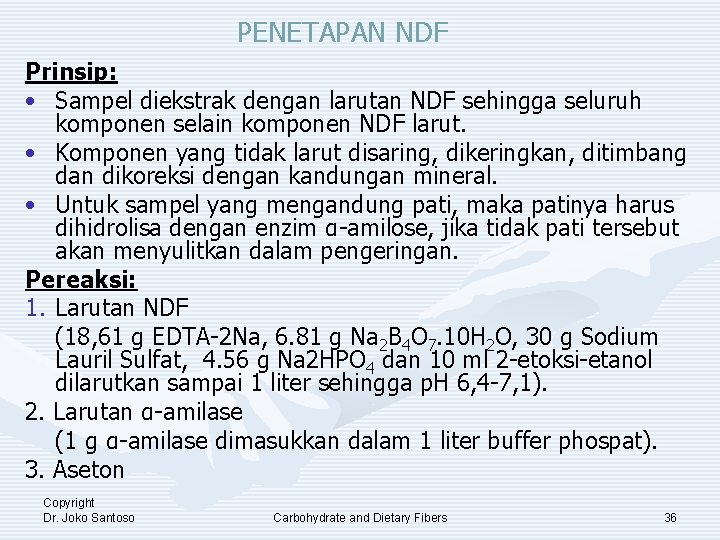 PENETAPAN NDF

Prinsip:

• Sampel diekstrak dengan larutan NDF sehingga seluruh komponen selain komponen NDF larut.

• Komponen yang tidak larut disaring, dikeringkan, ditimbang dan dikoreksi dengan kandungan mineral.

• Untuk sampel yang mengandung pati, maka patinya harus dihidrolisa dengan enzim α-amilose, jika tidak pati tersebut akan menyulitkan dalam pengeringan.

Pereaksi:

1. Larutan NDF
(18,61 g EDTA-2Na, 6.81 g $Na_2B_4O_7.10H_2O$, 30 g Sodium Lauril Sulfat, 4.56 g $Na2HPO_4$ dan 10 ml 2-etoksi-etanol dilarutkan sampai 1 liter sehingga pH 6,4-7,1).

2. Larutan α-amilase
(1 g α-amilase dimasukkan dalam 1 liter buffer phospat).

3. Aseton

Copyright
Dr. Joko Santoso

Carbohydrate and Dietary Fibers

36